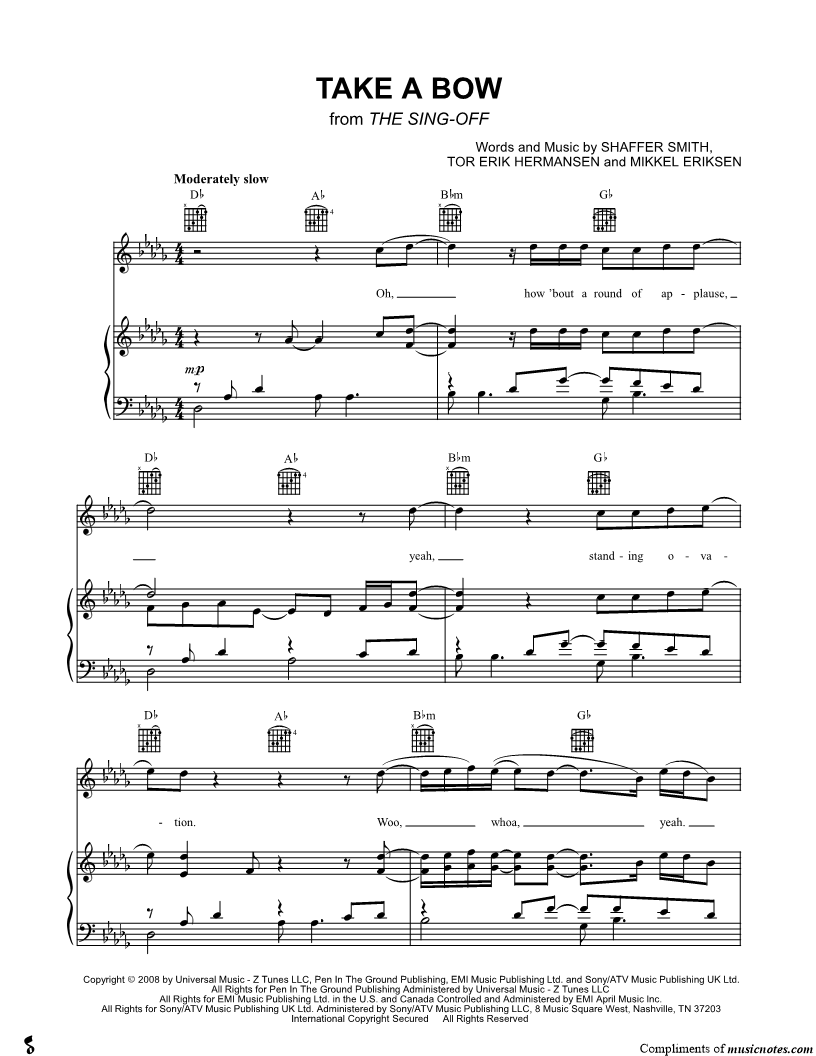 TAKE A BOW
from THE SING-OFF

Words and Music by SHAFFER SMITH,
TOR ERIK HERMANSEN and MIKKEL ERIKSEN

Moderately slow

D♭ A♭ B♭m G♭

Oh, ____ how 'bout a round of ap - plause, ____

mp

D♭ A♭ B♭m G♭

____ yeah, ____ stand - ing o - va -

D♭ A♭ B♭m G♭

- tion. Woo, ____ whoa, ____ yeah. ____

Copyright © 2008 by Universal Music - Z Tunes LLC, Pen In The Ground Publishing, EMI Music Publishing Ltd. and Sony/ATV Music Publishing UK Ltd.
All Rights for Pen In The Ground Publishing Administered by Universal Music - Z Tunes LLC
All Rights for EMI Music Publishing Ltd. in the U.S. and Canada Controlled and Administered by EMI April Music Inc.
All Rights for Sony/ATV Music Publishing UK Ltd. Administered by Sony/ATV Music Publishing LLC, 8 Music Square West, Nashville, TN 37203
International Copyright Secured All Rights Reserved

Compliments of musicnotes.com